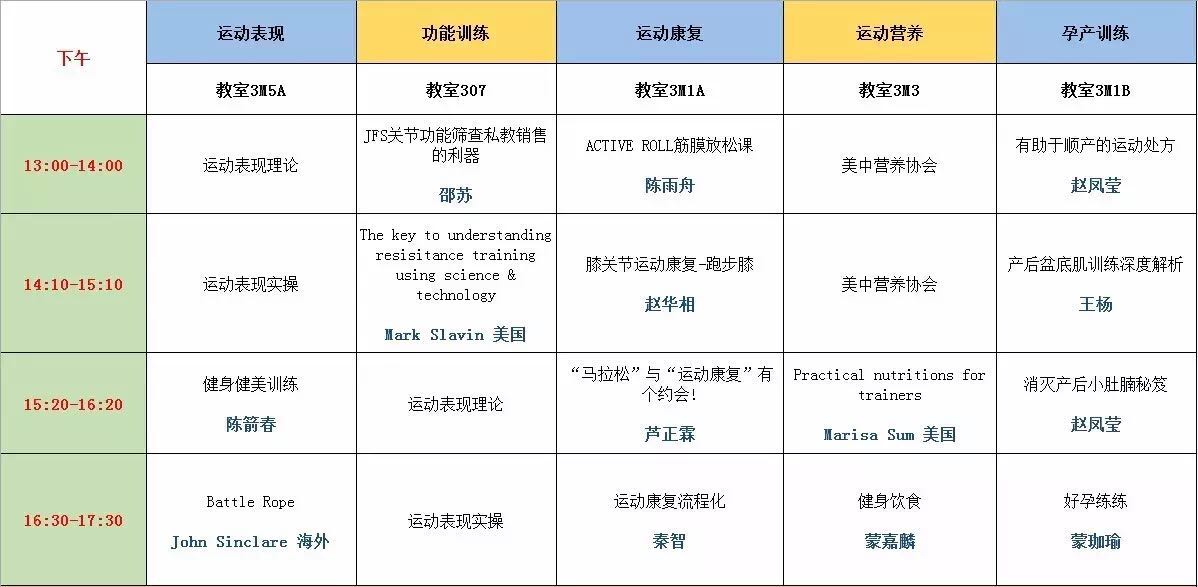 | 下午 | 运动表现 | 功能训练 | 运动康复 | 运动营养 | 孕产训练 |
|---|---|---|---|---|---|
| | 教室3M5A | 教室307 | 教室3M1A | 教室3M3 | 教室3M1B |
| 13:00-14:00 | 运动表现理论 | JFS关节功能筛查私教销售的利器 邵苏 | ACTIVE ROLL筋膜放松课 陈雨舟 | 美中营养协会 | 有助于顺产的运动处方 赵凤莹 |
| 14:10-15:10 | 运动表现实操 | The key to understanding resisitance training using science & technology Mark Slavin 美国 | 膝关节运动康复-跑步膝 赵华相 | 美中营养协会 | 产后盆底肌训练深度解析 王杨 |
| 15:20-16:20 | 健身健美训练 陈箭春 | 运动表现理论 | “马拉松”与“运动康复”有个约会! 芦正霖 | Practical nutritions for trainers Marisa Sum 美国 | 消灭产后小肚腩秘笈 赵凤莹 |
| 16:30-17:30 | Battle Rope John Sinclare 海外 | 运动表现实操 | 运动康复流程化 秦智 | 健身饮食 蒙嘉麟 | 好孕练练 蒙珈瑜 |